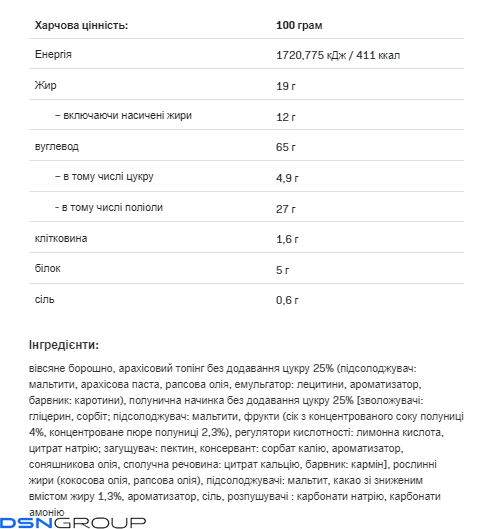 | Харчова цінність: | 100 грам |
|---|---|
| Енергія | 1720,775 кДж / 411 ккал |
| Жир | 19 г |
| – включаючи насичені жири | 12 г |
| вуглевод | 65 г |
| – в тому числі цукру | 4,9 г |
| - в тому числі поліоли | 27 г |
| клітковина | 1,6 г |
| білок | 5 г |
| сіль | 0,6 г |

Інгредієнти:

вівсяне борошно, арахісовий топінг без додавання цукру 25% (підсолоджувач: мальтити, арахісова паста, рапсова олія, емульгатор: лецитини, ароматизатор, барвник: каротини), полунична начинка без додавання цукру 25% [зволожувачі: гліцерин, сорбіт; підсолоджувач: мальтити, фрукти (сік з концентрованого соку полуниці 4%, концентроване пюре полуниці 2,3%), регулятори кислотності: лимонна кислота, цитрат натрію; загущувач: пектин, консервант: сорбат калію, ароматизатор, соняшникова олія, сполучна речовина: цитрат кальцію, барвник: кармін], рослинні жири (кокосова олія, рапсова олія), підсолоджувачі: мальтит, какао зі зниженим вмістом жиру 1,3%, ароматизатор, сіль, розпушувачі : карбонати натрію, карбонати амонію

DSNGROUP